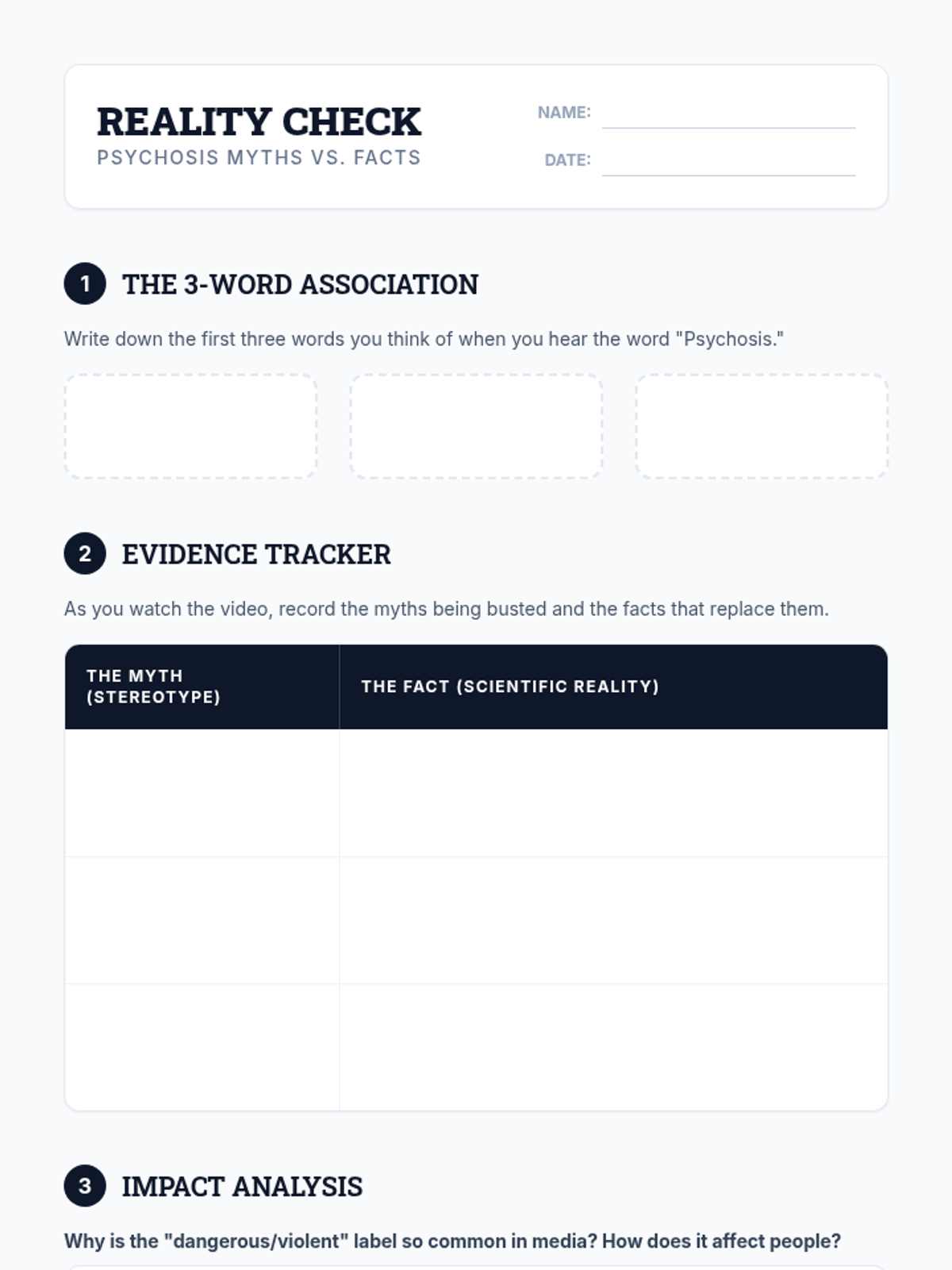 REALITY CHECK
PSYCHOSIS MYTHS VS. FACTS

NAME: ____
DATE: ____

1 THE 3-WORD ASSOCIATION

Write down the first three words you think of when you hear the word "Psychosis."

2 EVIDENCE TRACKER

As you watch the video, record the myths being busted and the facts that replace them.

| THE MYTH (STEREOTYPE) | THE FACT (SCIENTIFIC REALITY) |
|---|---|
| | |
| | |
| | |

3 IMPACT ANALYSIS

Why is the "dangerous/violent" label so common in media? How does it affect people?